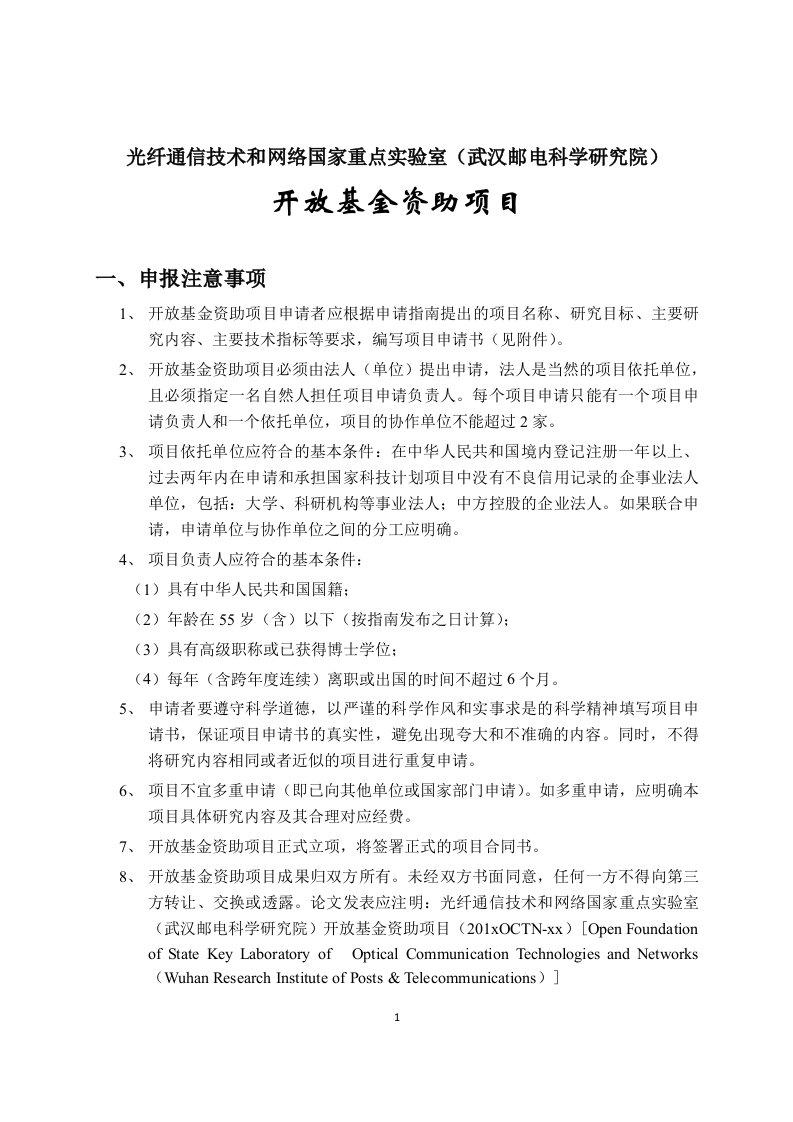 光纤通信技术和网络国家重点实验室（武汉邮电科学研究院）

开放基金资助项目

一、申报注意事项

1、 开放基金资助项目申请者应根据申请指南提出的项目名称、研究目标、主要研究内容、主要技术指标等要求，编写项目申请书（见附件）。

2、 开放基金资助项目必须由法人（单位）提出申请，法人是当然的项目依托单位，且必须指定一名自然人担任项目申请负责人。每个项目申请只能有一个项目申请负责人和一个依托单位，项目的协作单位不能超过 2 家。

3、 项目依托单位应符合的基本条件：在中华人民共和国境内登记注册一年以上、过去两年内在申请和承担国家科技计划项目中没有不良信用记录的企事业法人单位，包括：大学、科研机构等事业法人；中方控股的企业法人。如果联合申请，申请单位与协作单位之间的分工应明确。

4、 项目负责人应符合的基本条件：

（1）具有中华人民共和国国籍；

（2）年龄在 55 岁（含）以下（按指南发布之日计算）；

（3）具有高级职称或已获得博士学位；

（4）每年（含跨年度连续）离职或出国的时间不超过 6 个月。

5、 申请者要遵守科学道德，以严谨的科学作风和实事求是的科学精神填写项目申请书，保证项目申请书的真实性，避免出现夸大和不准确的内容。同时，不得将研究内容相同或者近似的项目进行重复申请。

6、 项目不宜多重申请（即已向其他单位或国家部门申请）。如多重申请，应明确本项目具体研究内容及其合理对应经费。

7、 开放基金资助项目正式立项，将签署正式的项目合同书。

8、 开放基金资助项目成果归双方所有。未经双方书面同意，任何一方不得向第三方转让、交换或透露。论文发表应注明：光纤通信技术和网络国家重点实验室（武汉邮电科学研究院）开放基金资助项目（201xOCTN-xx）[Open Foundation of State Key Laboratory of Optical Communication Technologies and Networks（Wuhan Research Institute of Posts & Telecommunications）]

1